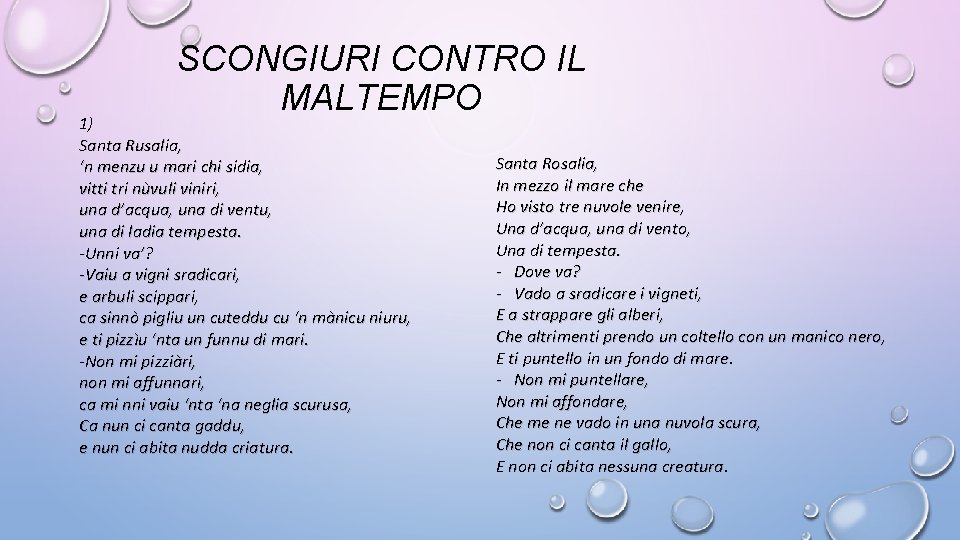 SCONGIURI CONTRO IL MALTEMPO

1)
Santa Rusalia,
'n menzu u mari chi sidia,
vitti tri nùvuli viniri,
una d'acqua, una di ventu,
una di ladia tempesta.
-Unni va'?
-Vaiu a vigni sradicari,
e arbuli scippari,
ca sinnò pigliu un cuteddu cu 'n mànicu niuru,
e ti pizzìu 'nta un funnu di mari.
-Non mi pizziàri,
non mi affunnari,
ca mi nni vaiu 'nta 'na neglia scurusa,
Ca nun ci canta gaddu,
e nun ci abita nudda criatura.

Santa Rosalia,
In mezzo il mare che
Ho visto tre nuvole venire,
Una d'acqua, una di vento,
Una di tempesta.
- Dove va?
- Vado a sradicare i vigneti,
E a strappare gli alberi,
Che altrimenti prendo un coltello con un manico nero,
E ti puntello in un fondo di mare.
- Non mi puntellare,
Non mi affondare,
Che me ne vado in una nuvola scura,
Che non ci canta il gallo,
E non ci abita nessuna creatura.